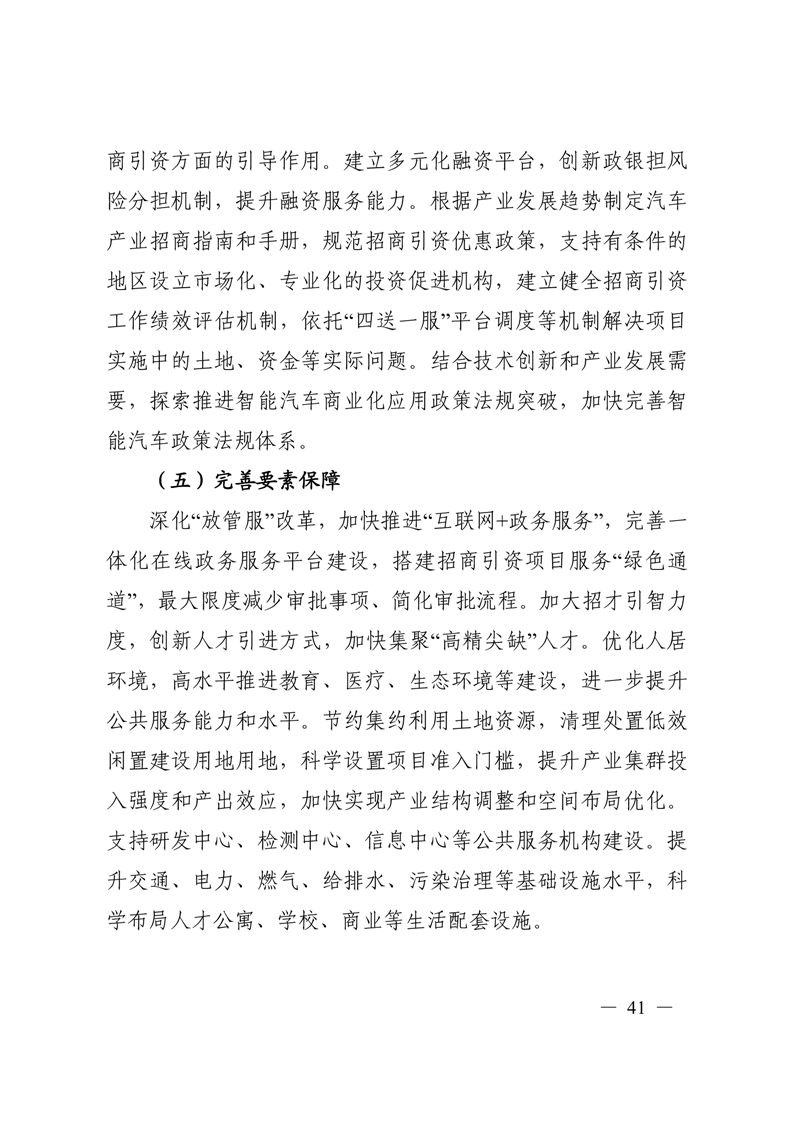 商引资方面的引导作用。建立多元化融资平台，创新政银担风险分担机制，提升融资服务能力。根据产业发展趋势制定汽车产业招商指南和手册，规范招商引资优惠政策，支持有条件的地区设立市场化、专业化的投资促进机构，建立健全招商引资工作绩效评估机制，依托“四送一服”平台调度等机制解决项目实施中的土地、资金等实际问题。结合技术创新和产业发展需要，探索推进智能汽车商业化应用政策法规突破，加快完善智能汽车政策法规体系。

（五）完善要素保障

深化“放管服”改革，加快推进“互联网+政务服务”，完善一体化在线政务服务平台建设，搭建招商引资项目服务“绿色通道”，最大限度减少审批事项、简化审批流程。加大招才引智力度，创新人才引进方式，加快集聚“高精尖缺”人才。优化人居环境，高水平推进教育、医疗、生态环境等建设，进一步提升公共服务能力和水平。节约集约利用土地资源，清理处置低效闲置建设用地用地，科学设置项目准入门槛，提升产业集群投入强度和产出效应，加快实现产业结构调整和空间布局优化。支持研发中心、检测中心、信息中心等公共服务机构建设。提升交通、电力、燃气、给排水、污染治理等基础设施水平，科学布局人才公寓、学校、商业等生活配套设施。

— 41 —